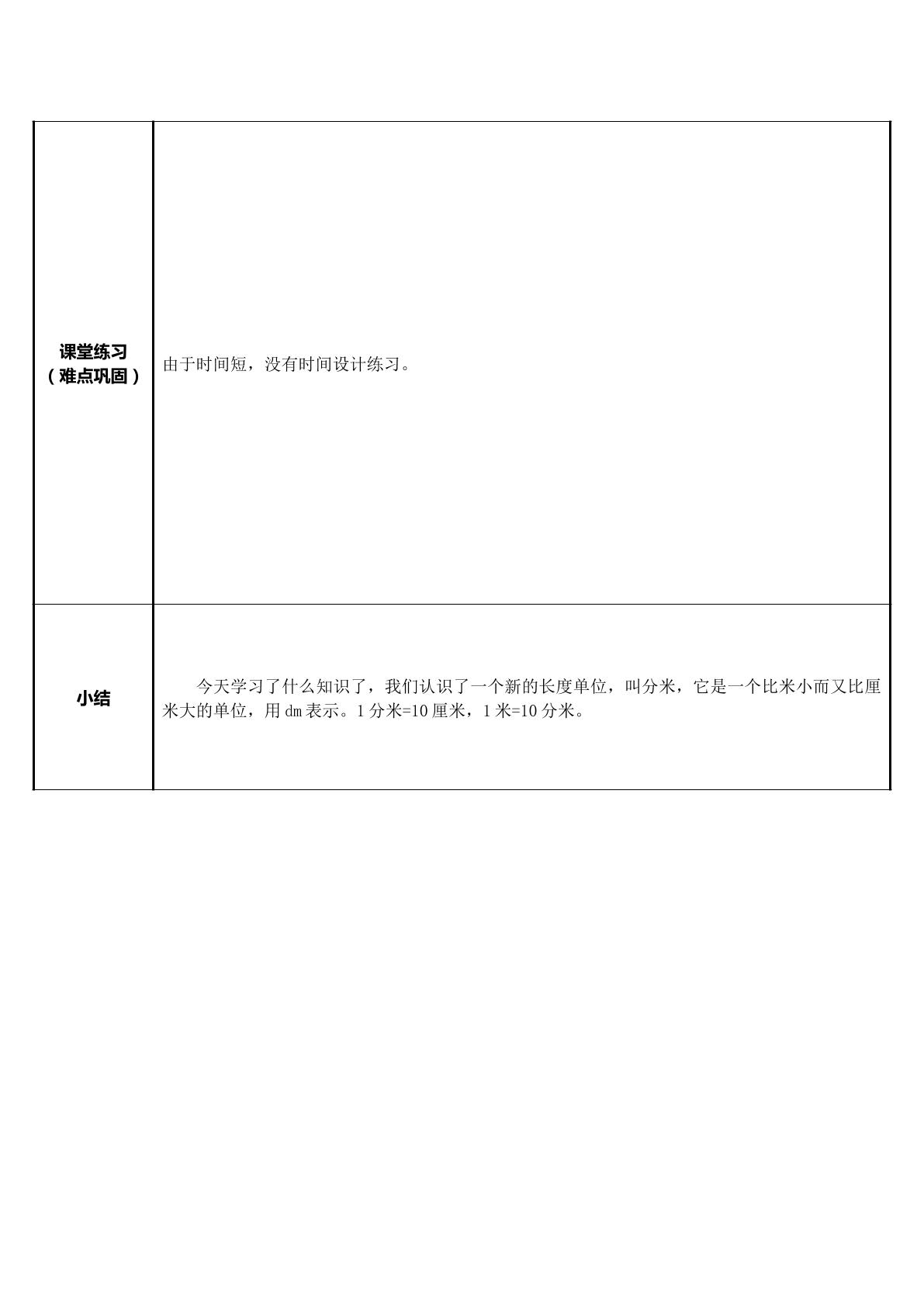 | 课堂练习（难点巩固） | 由于时间短，没有时间设计练习。 |
|---|---|
| 小结 | 今天学习了什么知识了，我们认识了一个新的长度单位，叫分米，它是一个比米小而又比厘米大的单位，用dm表示。1分米=10厘米，1米=10分米。 |